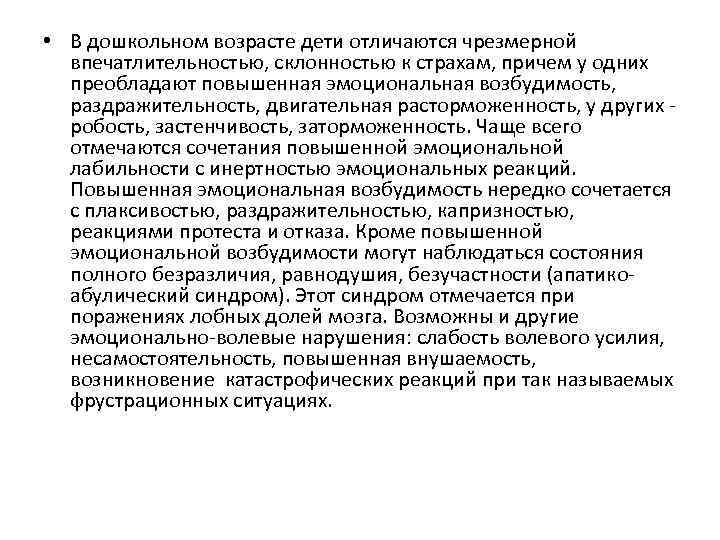 • В дошкольном возрасте дети отличаются чрезмерной впечатлительностью, склонностью к страхам, причем у одних преобладают повышенная эмоциональная возбудимость, раздражительность, двигательная расторможенность, у других - робость, застенчивость, заторможенность. Чаще всего отмечаются сочетания повышенной эмоциональной лабильности с инертностью эмоциональных реакций. Повышенная эмоциональная возбудимость нередко сочетается с плаксивостью, раздражительностью, капризностью, реакциями протеста и отказа. Кроме повышенной эмоциональной возбудимости могут наблюдаться состояния полного безразличия, равнодушия, безучастности (апатико-абулический синдром). Этот синдром отмечается при поражениях лобных долей мозга. Возможны и другие эмоционально-волевые нарушения: слабость волевого усилия, несамостоятельность, повышенная внушаемость, возникновение катастрофических реакций при так называемых фрустрационных ситуациях.